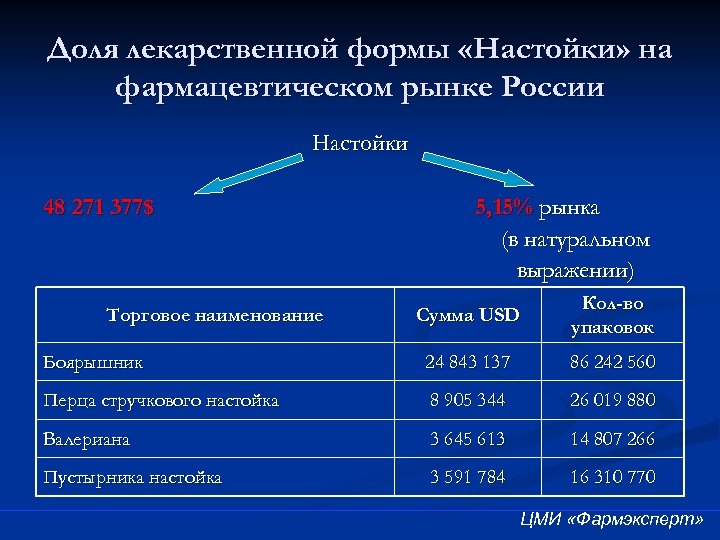 Доля лекарственной формы «Настойки» на фармацевтическом рынке России

Настойки

48 271 377$

5,15% рынка (в натуральном выражении)

| Торговое наименование | Сумма USD | Кол-во упаковок |
|---|---|---|
| Боярышник | 24 843 137 | 86 242 560 |
| Перца стручкового настойка | 8 905 344 | 26 019 880 |
| Валериана | 3 645 613 | 14 807 266 |
| Пустырника настойка | 3 591 784 | 16 310 770 |

ЦМИ «Фармэксперт»